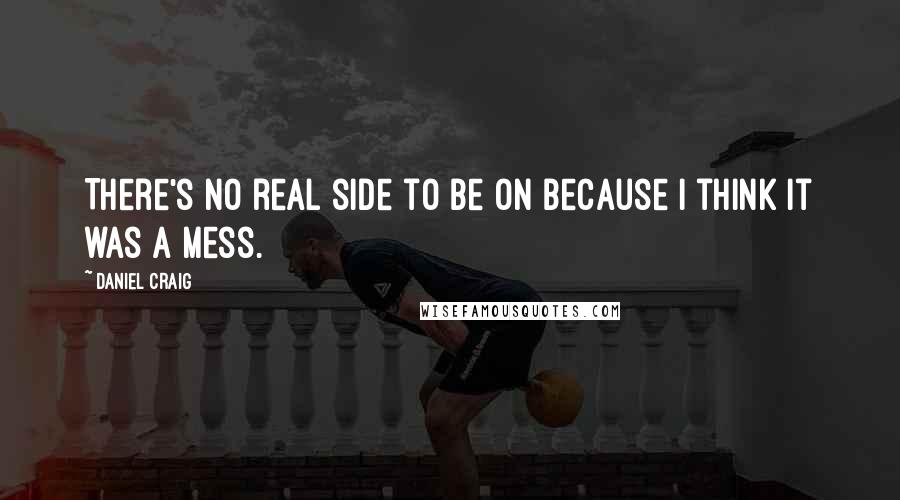 THERE'S NO REAL SIDE TO BE ON BECAUSE I THINK IT WAS A MESS.

~ DANIEL CRAIG

WISEFAMOUSQUOTES.COM